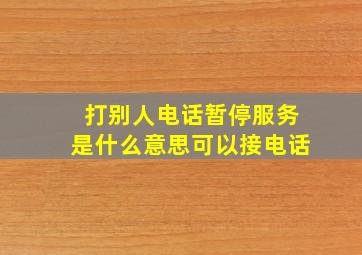 打别人电话暂停服务
是什么意思可以接电话